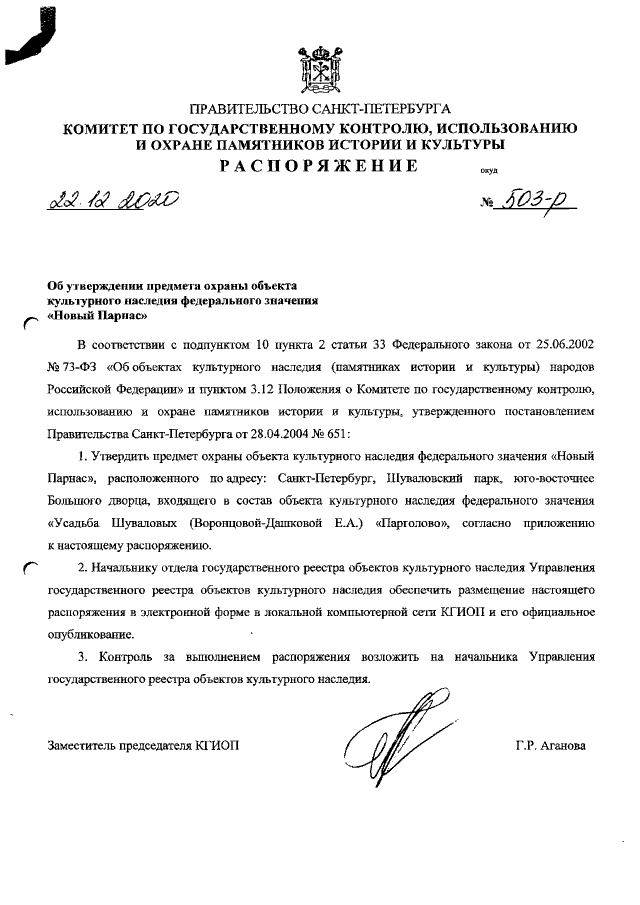 ПРАВИТЕЛЬСТВО САНКТ-ПЕТЕРБУРГА
КОМИТЕТ ПО ГОСУДАРСТВЕННОМУ КОНТРОЛЮ, ИСПОЛЬЗОВАНИЮ И ОХРАНЕ ПАМЯТНИКОВ ИСТОРИИ И КУЛЬТУРЫ
РАСПОРЯЖЕНИЕ

окуд

22.12.2020 № 503-р

Об утверждении предмета охраны объекта культурного наследия федерального значения «Новый Парнас»

В соответствии с подпунктом 10 пункта 2 статьи 33 Федерального закона от 25.06.2002 № 73-ФЗ «Об объектах культурного наследия (памятниках истории и культуры) народов Российской Федерации» и пунктом 3.12 Положения о Комитете по государственному контролю, использованию и охране памятников истории и культуры, утвержденного постановлением Правительства Санкт-Петербурга от 28.04.2004 № 651:

1. Утвердить предмет охраны объекта культурного наследия федерального значения «Новый Парнас», расположенного по адресу: Санкт-Петербург, Шуваловский парк, юго-восточнее Большого дворца, входящего в состав объекта культурного наследия федерального значения «Усадьба Шуваловых (Воронцовой-Дашковой Е.А.) «Парголово», согласно приложению к настоящему распоряжению.

2. Начальнику отдела государственного реестра объектов культурного наследия Управления государственного реестра объектов культурного наследия обеспечить размещение настоящего распоряжения в электронной форме в локальной компьютерной сети КГИОП и его официальное опубликование.

3. Контроль за выполнением распоряжения возложить на начальника Управления государственного реестра объектов культурного наследия.

Заместитель председателя КГИОП Г.Р. Аганова